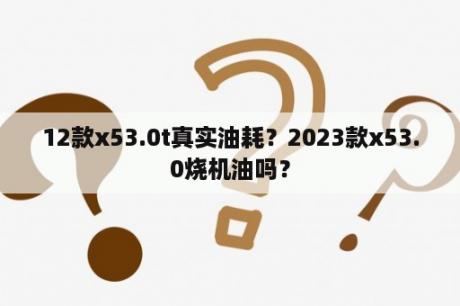 12款x53.0t真实油耗？2023款x53.0烧机油吗？